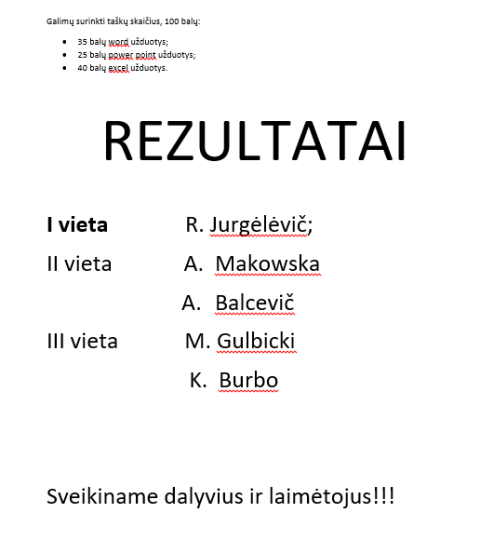 Galimų surinkti taškų skaičius, 100 balų:

- 35 balų word užduotys;
- 25 balų power point užduotys;
- 40 balų excel užduotys.

REZULTATAI

I vieta R. Jurgėlėvič;

II vieta A. Makowska

A. Balcevič

III vieta M. Gulbicki

K. Burbo

Sveikiname dalyvius ir laimėtojus!!!